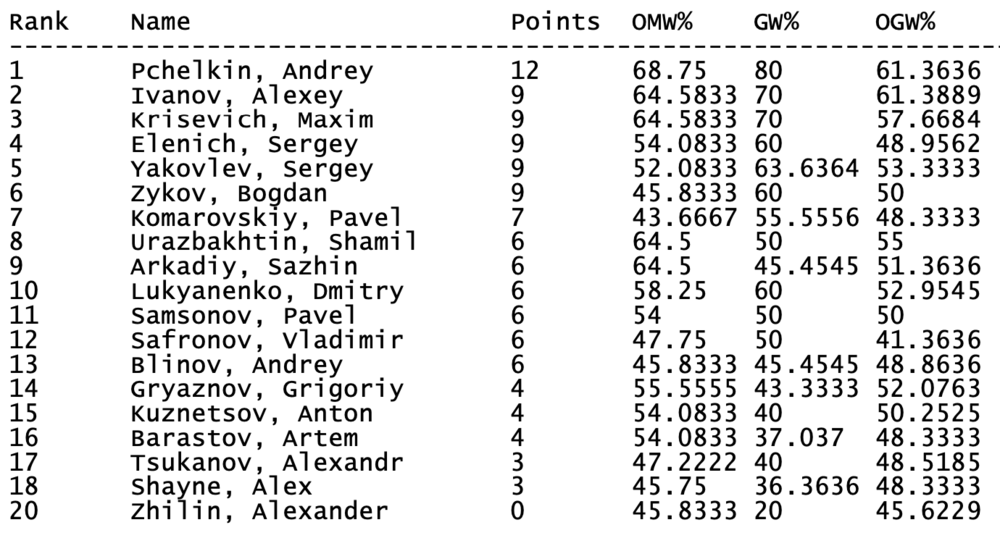 | Rank | Name | Points | OMW% | GW% | OGW% |
|---|---|---|---|---|---|
| 1 | Pchelkin, Andrey | 12 | 68.75 | 80 | 61.3636 |
| 2 | Ivanov, Alexey | 9 | 64.5833 | 70 | 61.3889 |
| 3 | Krisevich, Maxim | 9 | 64.5833 | 70 | 57.6684 |
| 4 | Elenich, Sergey | 9 | 54.0833 | 60 | 48.9562 |
| 5 | Yakovlev, Sergey | 9 | 52.0833 | 63.6364 | 53.3333 |
| 6 | Zykov, Bogdan | 9 | 45.8333 | 60 | 50 |
| 7 | Komarovskiy, Pavel | 7 | 43.6667 | 55.5556 | 48.3333 |
| 8 | Urazbakhtin, Shamil | 6 | 64.5 | 50 | 55 |
| 9 | Arkadiy, Sazhin | 6 | 64.5 | 45.4545 | 51.3636 |
| 10 | Lukyanenko, Dmitry | 6 | 58.25 | 60 | 52.9545 |
| 11 | Samsonov, Pavel | 6 | 54 | 50 | 50 |
| 12 | Safronov, Vladimir | 6 | 47.75 | 50 | 41.3636 |
| 13 | Blinov, Andrey | 6 | 45.8333 | 45.4545 | 48.8636 |
| 14 | Gryaznov, Grigoriy | 4 | 55.5555 | 43.3333 | 52.0763 |
| 15 | Kuznetsov, Anton | 4 | 54.0833 | 40 | 50.2525 |
| 16 | Barastov, Artem | 4 | 54.0833 | 37.037 | 48.3333 |
| 17 | Tsukanov, Alexandr | 3 | 47.2222 | 40 | 48.5185 |
| 18 | Shayne, Alex | 3 | 45.75 | 36.3636 | 48.3333 |
| 20 | Zhilin, Alexander | 0 | 45.8333 | 20 | 45.6229 |